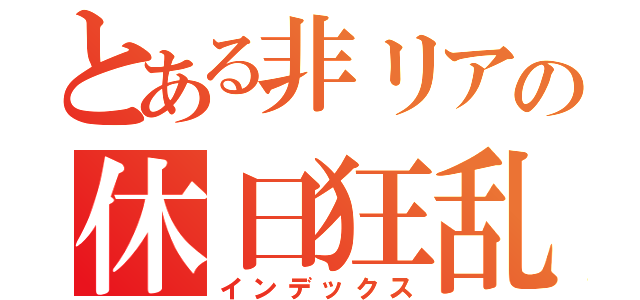 とある非リアの
休日狂乱
インデックス